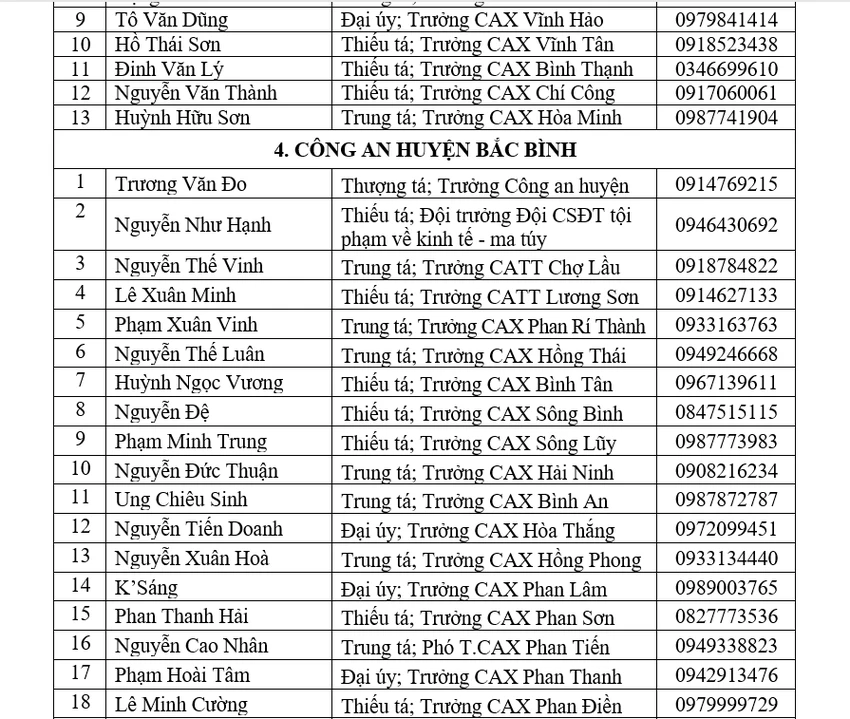 | 9 | Tô Văn Dũng | Đại úy; Trưởng CAX Vĩnh Hảo | 0979841414 |
|---|---|---|---|
| 10 | Hồ Thái Sơn | Thiếu tá; Trưởng CAX Vĩnh Tân | 0918523438 |
| 11 | Đinh Văn Lý | Thiếu tá; Trưởng CAX Bình Thạnh | 0346699610 |
| 12 | Nguyễn Văn Thành | Thiếu tá; Trưởng CAX Chí Công | 0917060061 |
| 13 | Huỳnh Hữu Sơn | Trung tá; Trưởng CAX Hòa Minh | 0987741904 |
| 4. CÔNG AN HUYỆN BẮC BÌNH | | | |
| 1 | Trương Văn Đo | Thượng tá; Trưởng Công an huyện | 0914769215 |
| 2 | Nguyễn Như Hạnh | Thiếu tá; Đội trưởng Đội CSĐT tội phạm về kinh tế - ma túy | 0946430692 |
| 3 | Nguyễn Thế Vinh | Trung tá; Trưởng CATT Chợ Lầu | 0918784822 |
| 4 | Lê Xuân Minh | Thiếu tá; Trưởng CATT Lương Sơn | 0914627133 |
| 5 | Phạm Xuân Vinh | Trung tá; Trưởng CAX Phan Rí Thành | 0933163763 |
| 6 | Nguyễn Thế Luân | Trung tá; Trưởng CAX Hồng Thái | 0949246668 |
| 7 | Huỳnh Ngọc Vương | Thiếu tá; Trưởng CAX Bình Tân | 0967139611 |
| 8 | Nguyễn Đệ | Thiếu tá; Trưởng CAX Sông Bình | 0847515115 |
| 9 | Phạm Minh Trung | Thiếu tá; Trưởng CAX Sông Lũy | 0987773983 |
| 10 | Nguyễn Đức Thuận | Trung tá; Trưởng CAX Hải Ninh | 0908216234 |
| 11 | Ung Chiêu Sinh | Trung tá; Trưởng CAX Bình An | 0987872787 |
| 12 | Nguyễn Tiến Doanh | Đại úy; Trưởng CAX Hòa Thắng | 0972099451 |
| 13 | Nguyễn Xuân Hoà | Trung tá; Trưởng CAX Hồng Phong | 0933134440 |
| 14 | K'Sáng | Đại úy; Trưởng CAX Phan Lâm | 0989003765 |
| 15 | Phan Thanh Hải | Thiếu tá; Trưởng CAX Phan Sơn | 0827773536 |
| 16 | Nguyễn Cao Nhân | Trung tá; Phó T.CAX Phan Tiến | 0949338823 |
| 17 | Phạm Hoài Tâm | Đại úy; Trưởng CAX Phan Thanh | 0942913476 |
| 18 | Lê Minh Cường | Thiếu tá; Trưởng CAX Phan Điền | 0979999729 |